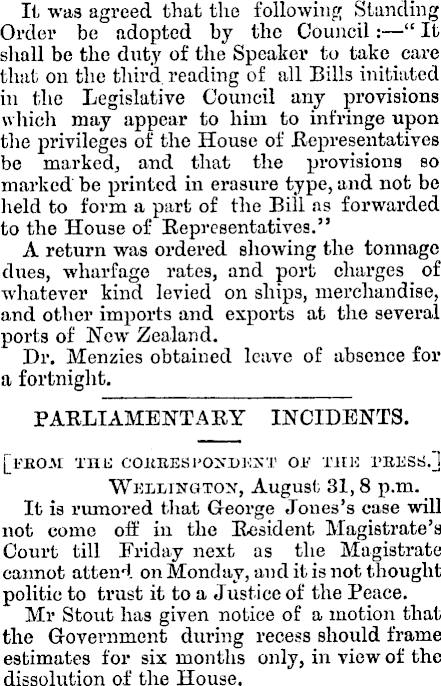 It was agreed that the following Standing Order be adopted by the Council:—"It shall be the duty of the Speaker to take care that on the third reading of all Bills initiated in the Legislative Council any provisions which may appear to him to infringe upon the privileges of the House of Representatives be marked, and that the provisions so marked be printed in erasure type, and not be held to form a part of the Bill as forwarded to the House of Representatives."

A return was ordered showing the tonnage dues, wharfage rates, and port charges of whatever kind levied on ships, merchandise, and other imports and exports at the several ports of New Zealand.

Dr. Menzies obtained leave of absence for a fortnight.

PARLIAMENTARY INCIDENTS.

[FROM THE CORRESPONDENT OF THE PRESS.]

WELLINGTON, August 31, 8 p.m.

It is rumored that George Jones's case will not come off in the Resident Magistrate's Court till Friday next as the Magistrate cannot attend on Monday, and it is not thought politic to trust it to a Justice of the Peace.

Mr Stout has given notice of a motion that the Government during recess should frame estimates for six months only, in view of the dissolution of the House.